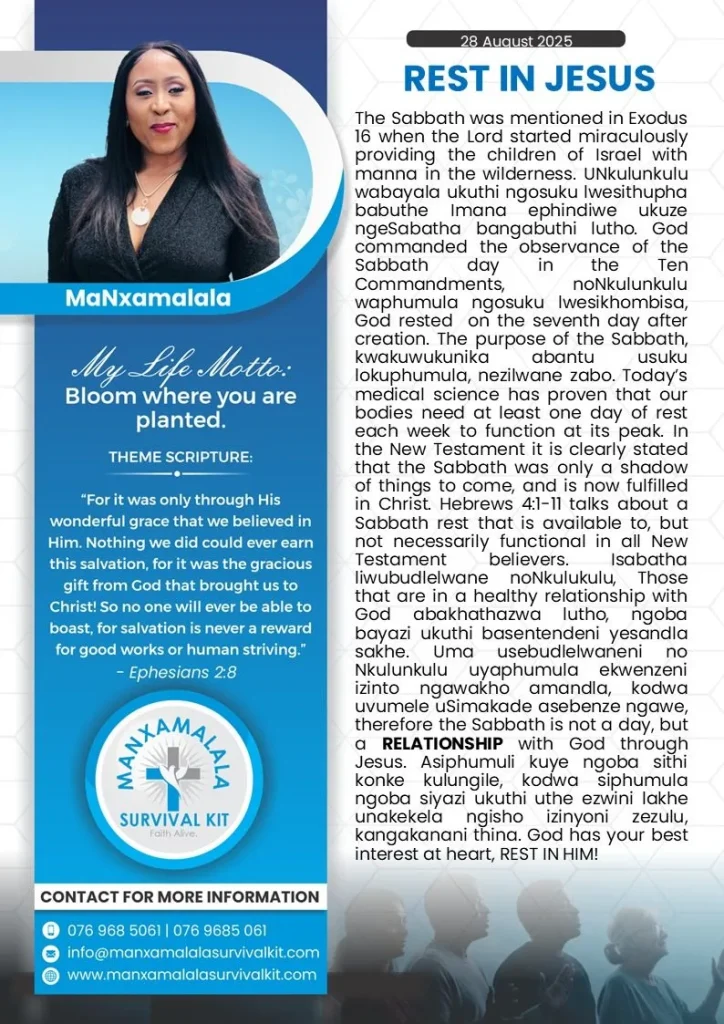 MaNxamalala

My Life Motto:
Bloom where you are planted.

THEME SCRIPTURE:

"For it was only through His wonderful grace that we believed in Him. Nothing we did could ever earn this salvation, for it was the gracious gift from God that brought us to Christ! So no one will ever be able to boast, for salvation is never a reward for good works or human striving."
- Ephesians 2:8

MANXAMALALA
SURVIVAL KIT
Faith Alive.

CONTACT FOR MORE INFORMATION

076 968 5061 | 076 9685 061
info@manxamalalasurvivalkit.com
www.manxamalalasurvivalkit.com

28 August 2025

REST IN JESUS

The Sabbath was mentioned in Exodus 16 when the Lord started miraculously providing the children of Israel with manna in the wilderness. UNkulunkulu wabayala ukuthi ngosuku lwesithupha babuthe Imana ephindiwe ukuze ngeSabatha bangabuthi lutho. God commanded the observance of the Sabbath day in the Ten Commandments, noNkulunkulu waphumula ngosuku lwesikhombisa, God rested on the seventh day after creation. The purpose of the Sabbath, kwakuwukunika abantu usuku lokuphumula, nezilwane zabo. Today's medical science has proven that our bodies need at least one day of rest each week to function at its peak. In the New Testament it is clearly stated that the Sabbath was only a shadow of things to come, and is now fulfilled in Christ. Hebrews 4:1-11 talks about a Sabbath rest that is available to, but not necessarily functional in all New Testament believers. Isabatha liwubudlelwane noNkulukulu, Those that are in a healthy relationship with God abakhathazwa lutho, ngoba bayazi ukuthi basentendeni yesandla sakhe. Uma usebudlelwaneni no Nkulunkulu uyaphumula ekwenzeni izinto ngawakho amandla, kodwa uvumele uSimakade asebenze ngawe, therefore the Sabbath is not a day, but a RELATIONSHIP with God through Jesus. Asiphumuli kuye ngoba sithi konke kulungile, kodwa siphumula ngoba siyazi ukuthi uthe ezwini lakhe unakekela ngisho izinyoni zezulu, kangakanani thina. God has your best interest at heart, REST IN HIM!